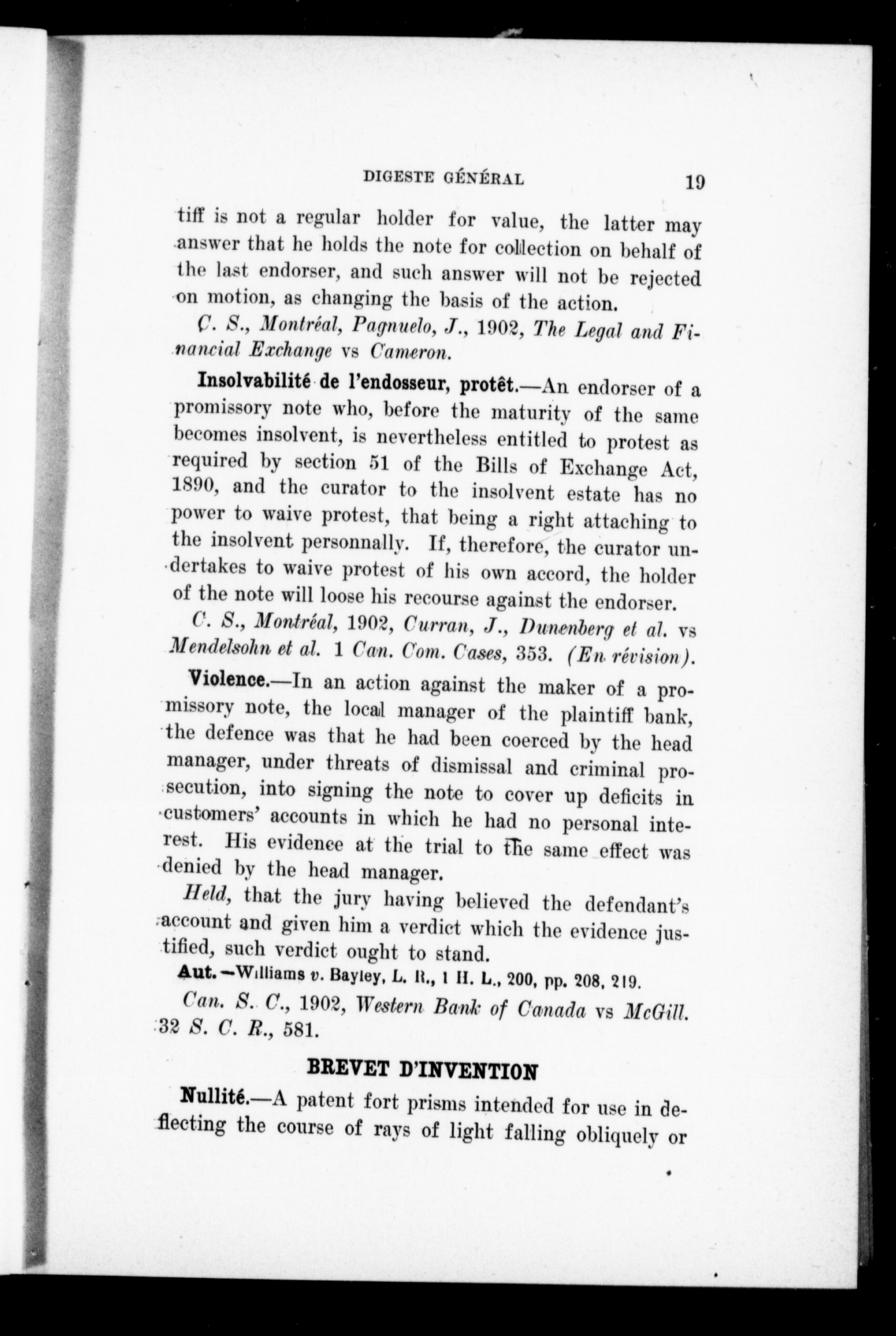 DIGESTE GÉNÉRAL 19

tiff is not a regular holder for value, the latter may answer that he holds the note for collection on behalf of the last endorser, and such answer will not be rejected on motion, as changing the basis of the action.

C. S., Montréal, Pagnuelo, J., 1902, The Legal and Financial Exchange vs Cameron.

Insolvabilité de l'endosseur, protêt.—An endorser of a promissory note who, before the maturity of the same becomes insolvent, is nevertheless entitled to protest as required by section 51 of the Bills of Exchange Act, 1890, and the curator to the insolvent estate has no power to waive protest, that being a right attaching to the insolvent personnally. If, therefore, the curator undertakes to waive protest of his own accord, the holder of the note will loose his recourse against the endorser.

C. S., Montréal, 1902, Curran, J., Dunenberg et al. vs Mendelsohn et al. 1 Can. Com. Cases, 353. (En révision).

Violence.—In an action against the maker of a promissory note, the local manager of the plaintiff bank, the defence was that he had been coerced by the head manager, under threats of dismissal and criminal prosecution, into signing the note to cover up deficits in customers' accounts in which he had no personal interest. His evidence at the trial to the same effect was denied by the head manager.

Held, that the jury having believed the defendant's account and given him a verdict which the evidence justified, such verdict ought to stand.

Aut.—Williams v. Bayley, L. R., 1 H. L., 200, pp. 208, 219.

Can. S. C., 1902, Western Bank of Canada vs McGill. 32 S. C. R., 581.

BREVET D'INVENTION

Nullité.—A patent fort prisms intended for use in deflecting the course of rays of light falling obliquely or